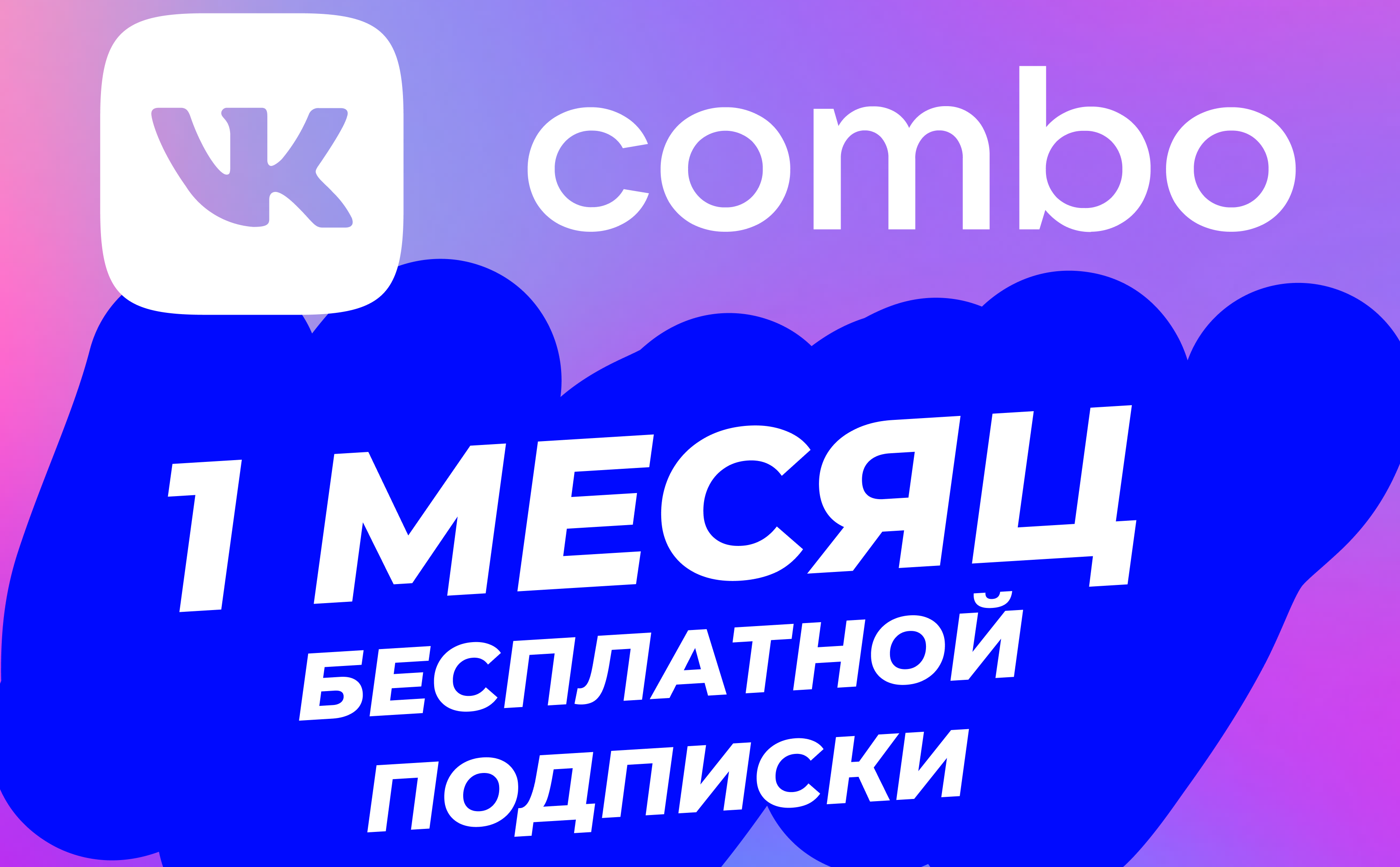 VK combo

1 МЕСЯЦ БЕСПЛАТНОЙ ПОДПИСКИ